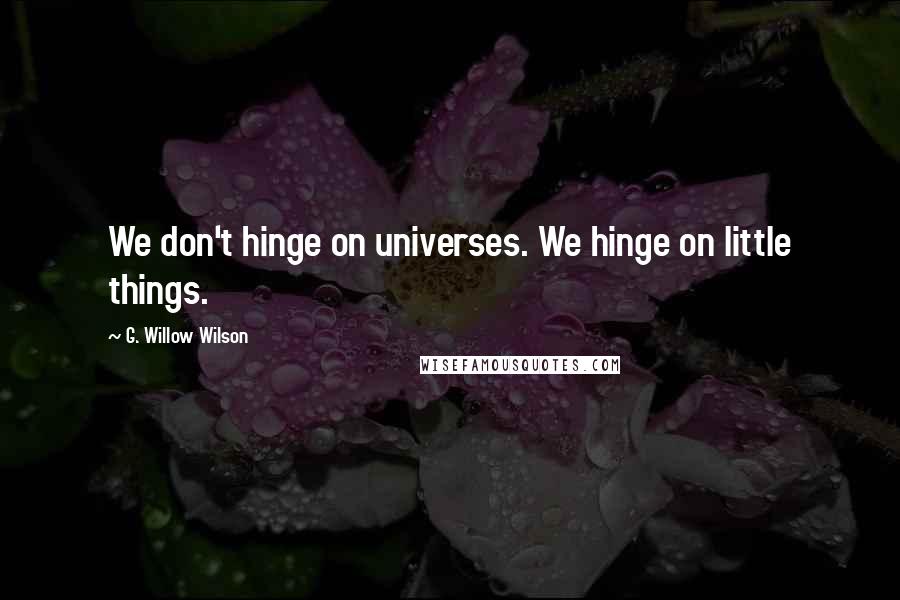 We don't hinge on universes. We hinge on little things.

~ G. Willow Wilson

WISEFAMOUSQUOTES.COM